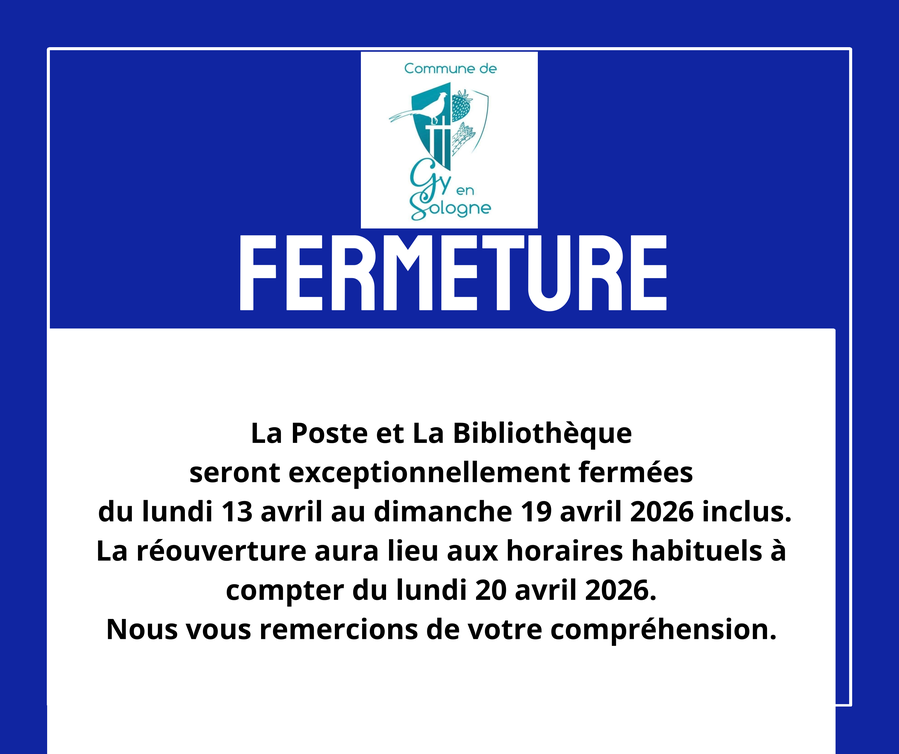 Commune de
Gy en Sologne

FERMETURE

La Poste et La Bibliothèque seront exceptionnellement fermées du lundi 13 avril au dimanche 19 avril 2026 inclus. La réouverture aura lieu aux horaires habituels à compter du lundi 20 avril 2026. Nous vous remercions de votre compréhension.